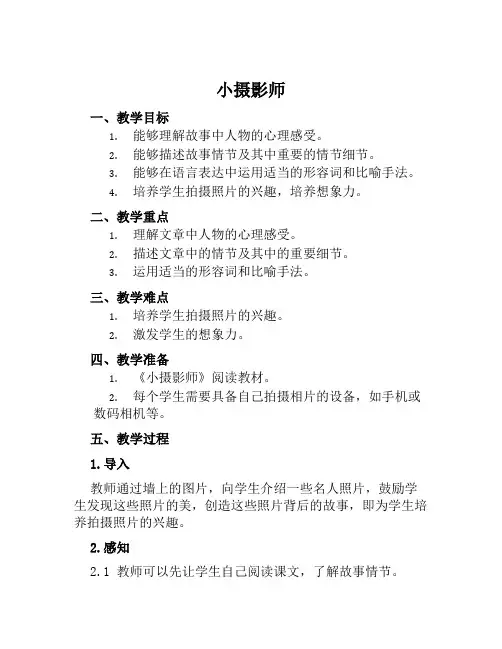 小摄影师

一、教学目标

1. 能够理解故事中人物的心理感受。
2. 能够描述故事情节及其中重要的情节细节。
3. 能够在语言表达中运用适当的形容词和比喻手法。
4. 培养学生拍摄照片的兴趣，培养想象力。

二、教学重点

1. 理解文章中人物的心理感受。
2. 描述文章中的情节及其中的重要细节。
3. 运用适当的形容词和比喻手法。

三、教学难点

1. 培养学生拍摄照片的兴趣。
2. 激发学生的想象力。

四、教学准备

1. 《小摄影师》阅读教材。
2. 每个学生需要具备自己拍摄相片的设备，如手机或数码相机等。

五、教学过程

1. 导入

教师通过墙上的图片，向学生介绍一些名人照片，鼓励学生发现这些照片的美，创造这些照片背后的故事，即为学生培养拍摄照片的兴趣。

2. 感知

2.1 教师可以先让学生自己阅读课文，了解故事情节。